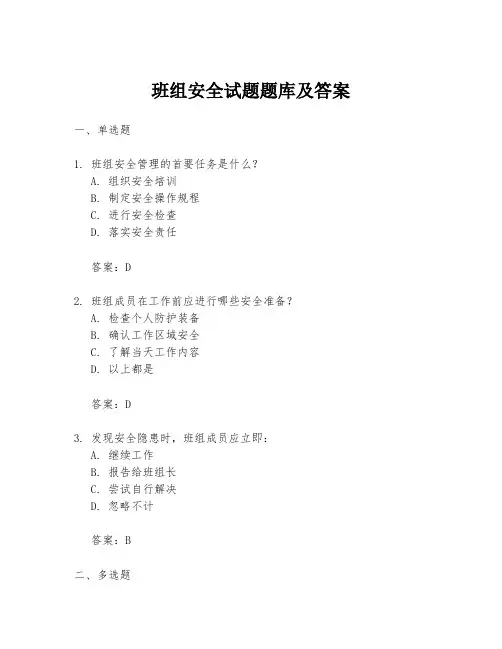 班组安全试题题库及答案

一、单选题

1. 班组安全管理的首要任务是什么？
A. 组织安全培训
B. 制定安全操作规程
C. 进行安全检查
D. 落实安全责任

答案：D

2. 班组成员在工作前应进行哪些安全准备？
A. 检查个人防护装备
B. 确认工作区域安全
C. 了解当天工作内容
D. 以上都是

答案：D

3. 发现安全隐患时，班组成员应立即：
A. 继续工作
B. 报告给班组长
C. 尝试自行解决
D. 忽略不计

答案：B

二、多选题